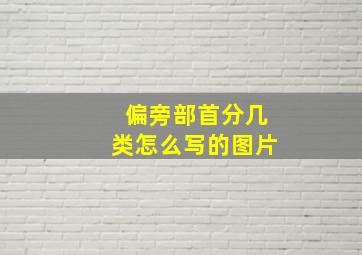 偏旁部首分几类怎么写的图片